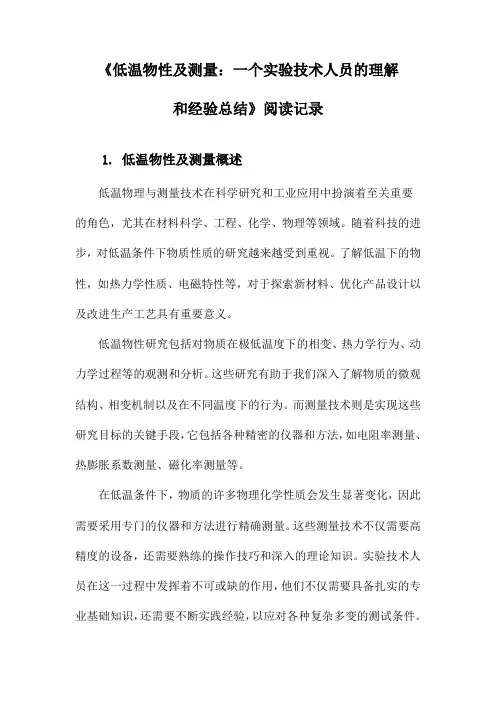 《低温物性及测量：一个实验技术人员的理解和经验总结》阅读记录

1. 低温物性及测量概述

低温物理与测量技术在科学研究和工业应用中扮演着至关重要的角色，尤其在材料科学、工程、化学、物理等领域。随着科技的进步，对低温条件下物质性质的研究越来越受到重视。了解低温下的物性，如热力学性质、电磁特性等，对于探索新材料、优化产品设计以及改进生产工艺具有重要意义。

低温物性研究包括对物质在极低温度下的相变、热力学行为、动力学过程等的观测和分析。这些研究有助于我们深入了解物质的微观结构、相变机制以及在不同温度下的行为。而测量技术则是实现这些研究目标的关键手段，它包括各种精密的仪器和方法，如电阻率测量、热膨胀系数测量、磁化率测量等。

在低温条件下，物质的许多物理化学性质会发生显著变化，因此需要采用专门的仪器和方法进行精确测量。这些测量技术不仅需要高精度的设备，还需要熟练的操作技巧和深入的理论知识。实验技术人员在这一过程中发挥着不可或缺的作用，他们不仅需要具备扎实的专业基础知识，还需要不断实践经验，以应对各种复杂多变的测试条件。